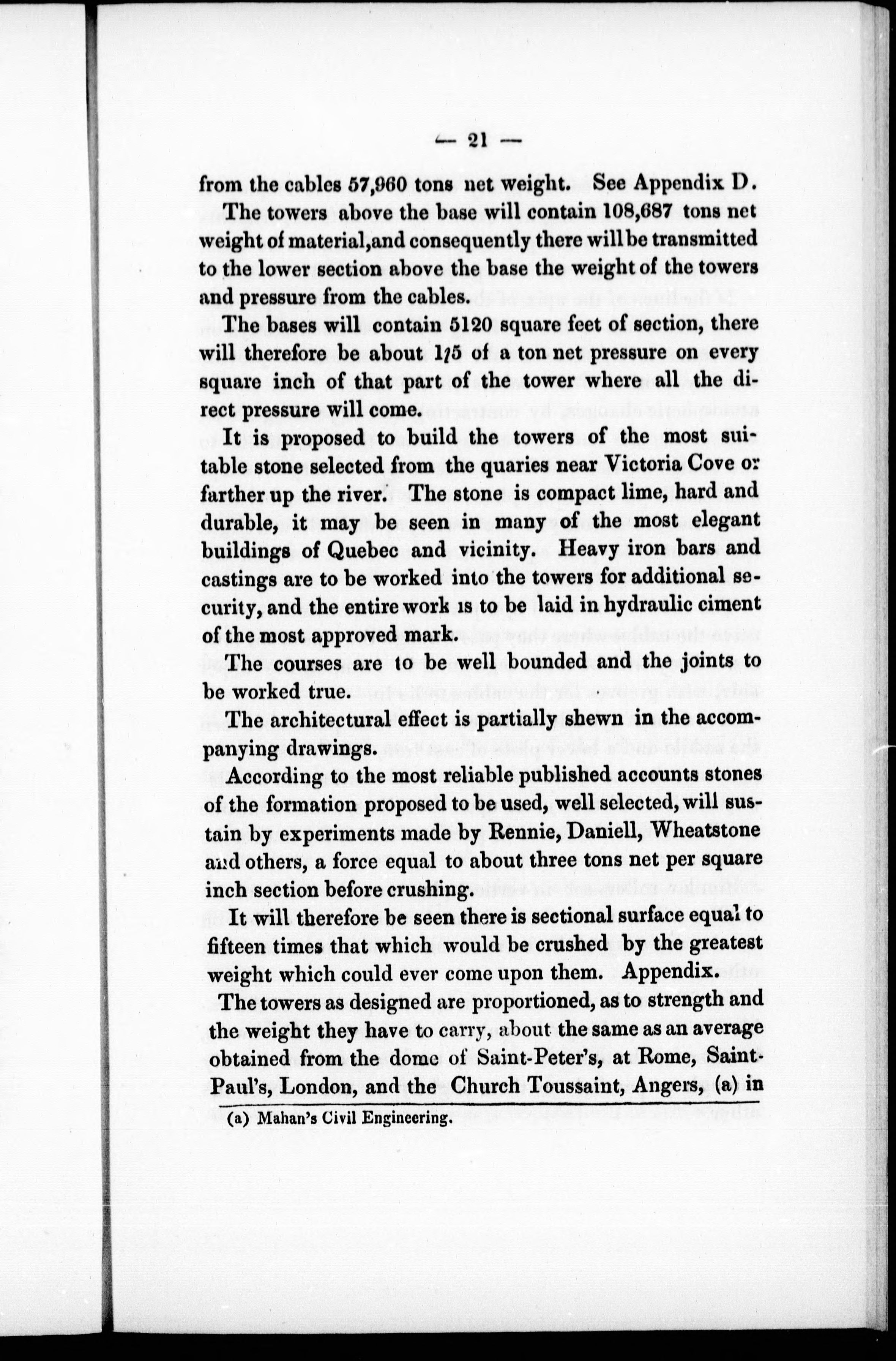 — 21 —

from the cables 57,960 tons net weight. See Appendix D.

The towers above the base will contain 108,687 tons net weight of material,and consequently there will be transmitted to the lower section above the base the weight of the towers and pressure from the cables.

The bases will contain 5120 square feet of section, there will therefore be about 1/5 of a ton net pressure on every square inch of that part of the tower where all the direct pressure will come.

It is proposed to build the towers of the most suitable stone selected from the quaries near Victoria Cove or farther up the river. The stone is compact lime, hard and durable, it may be seen in many of the most elegant buildings of Quebec and vicinity. Heavy iron bars and castings are to be worked into the towers for additional security, and the entire work is to be laid in hydraulic ciment of the most approved mark.

The courses are to be well bounded and the joints to be worked true.

The architectural effect is partially shewn in the accompanying drawings.

According to the most reliable published accounts stones of the formation proposed to be used, well selected, will sustain by experiments made by Rennie, Daniell, Wheatstone and others, a force equal to about three tons net per square inch section before crushing.

It will therefore be seen there is sectional surface equal to fifteen times that which would be crushed by the greatest weight which could ever come upon them. Appendix.

The towers as designed are proportioned, as to strength and the weight they have to carry, about the same as an average obtained from the dome of Saint-Peter's, at Rome, Saint-Paul's, London, and the Church Toussaint, Angers, (a) in

(a) Mahan's Civil Engineering.